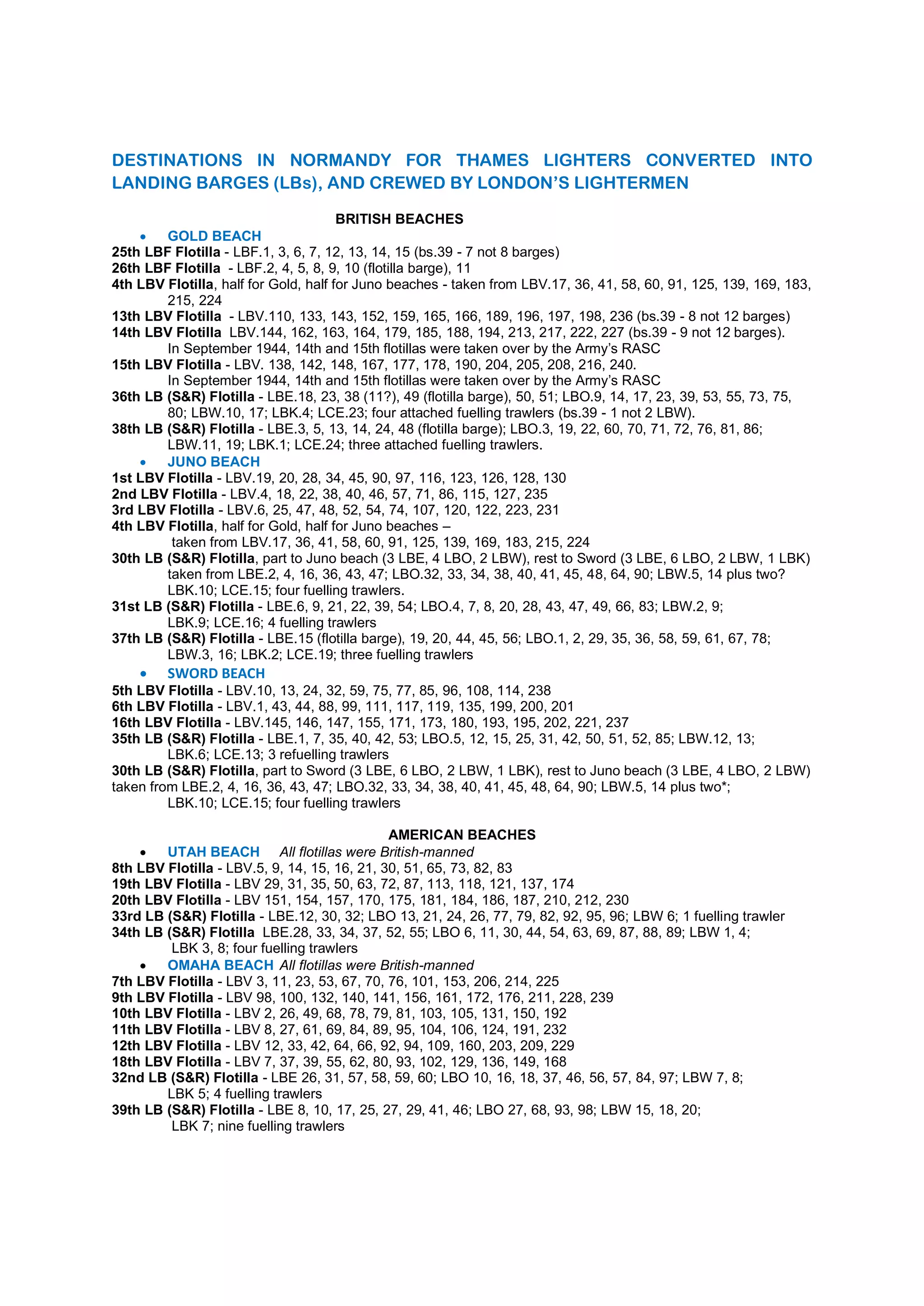 DESTINATIONS IN NORMANDY FOR THAMES LIGHTERS CONVERTED INTO LANDING BARGES (LBs), AND CREWED BY LONDON'S LIGHTERMEN

BRITISH BEACHES

• GOLD BEACH
25th LBF Flotilla - LBF.1, 3, 6, 7, 12, 13, 14, 15 (bs.39 - 7 not 8 barges)
26th LBF Flotilla - LBF.2, 4, 5, 8, 9, 10 (flotilla barge), 11
4th LBV Flotilla, half for Gold, half for Juno beaches - taken from LBV.17, 36, 41, 58, 60, 91, 125, 139, 169, 183, 215, 224
13th LBV Flotilla - LBV.110, 133, 143, 152, 159, 165, 166, 189, 196, 197, 198, 236 (bs.39 - 8 not 12 barges)
14th LBV Flotilla LBV.144, 162, 163, 164, 179, 185, 188, 194, 213, 217, 222, 227 (bs.39 - 9 not 12 barges). In September 1944, 14th and 15th flotillas were taken over by the Army's RASC
15th LBV Flotilla - LBV. 138, 142, 148, 167, 177, 178, 190, 204, 205, 208, 216, 240. In September 1944, 14th and 15th flotillas were taken over by the Army's RASC
36th LB (S&R) Flotilla - LBE.18, 23, 38 (11?), 49 (flotilla barge), 50, 51; LBO.9, 14, 17, 23, 39, 53, 55, 73, 75, 80; LBW.10, 17; LBK.4; LCE.23; four attached fuelling trawlers (bs.39 - 1 not 2 LBW).
38th LB (S&R) Flotilla - LBE.3, 5, 13, 14, 24, 48 (flotilla barge); LBO.3, 19, 22, 60, 70, 71, 72, 76, 81, 86; LBW.11, 19; LBK.1; LCE.24; three attached fuelling trawlers.
• JUNO BEACH
1st LBV Flotilla - LBV.19, 20, 28, 34, 45, 90, 97, 116, 123, 126, 128, 130
2nd LBV Flotilla - LBV.4, 18, 22, 38, 40, 46, 57, 71, 86, 115, 127, 235
3rd LBV Flotilla - LBV.6, 25, 47, 48, 52, 54, 74, 107, 120, 122, 223, 231
4th LBV Flotilla, half for Gold, half for Juno beaches – taken from LBV.17, 36, 41, 58, 60, 91, 125, 139, 169, 183, 215, 224
30th LB (S&R) Flotilla, part to Juno beach (3 LBE, 4 LBO, 2 LBW), rest to Sword (3 LBE, 6 LBO, 2 LBW, 1 LBK) taken from LBE.2, 4, 16, 36, 43, 47; LBO.32, 33, 34, 38, 40, 41, 45, 48, 64, 90; LBW.5, 14 plus two? LBK.10; LCE.15; four fuelling trawlers.
31st LB (S&R) Flotilla - LBE.6, 9, 21, 22, 39, 54; LBO.4, 7, 8, 20, 28, 43, 47, 49, 66, 83; LBW.2, 9; LBK.9; LCE.16; 4 fuelling trawlers
37th LB (S&R) Flotilla - LBE.15 (flotilla barge), 19, 20, 44, 45, 56; LBO.1, 2, 29, 35, 36, 58, 59, 61, 67, 78; LBW.3, 16; LBK.2; LCE.19; three fuelling trawlers
• SWORD BEACH
5th LBV Flotilla - LBV.10, 13, 24, 32, 59, 75, 77, 85, 96, 108, 114, 238
6th LBV Flotilla - LBV.1, 43, 44, 88, 99, 111, 117, 119, 135, 199, 200, 201
16th LBV Flotilla - LBV.145, 146, 147, 155, 171, 173, 180, 193, 195, 202, 221, 237
35th LB (S&R) Flotilla - LBE.1, 7, 35, 40, 42, 53; LBO.5, 12, 15, 25, 31, 42, 50, 51, 52, 85; LBW.12, 13; LBK.6; LCE.13; 3 refuelling trawlers
30th LB (S&R) Flotilla, part to Sword (3 LBE, 6 LBO, 2 LBW, 1 LBK), rest to Juno beach (3 LBE, 4 LBO, 2 LBW) taken from LBE.2, 4, 16, 36, 43, 47; LBO.32, 33, 34, 38, 40, 41, 45, 48, 64, 90; LBW.5, 14 plus two*; LBK.10; LCE.15; four fuelling trawlers

AMERICAN BEACHES

• UTAH BEACH All flotillas were British-manned
8th LBV Flotilla - LBV.5, 9, 14, 15, 16, 21, 30, 51, 65, 73, 82, 83
19th LBV Flotilla - LBV 29, 31, 35, 50, 63, 72, 87, 113, 118, 121, 137, 174
20th LBV Flotilla - LBV 151, 154, 157, 170, 175, 181, 184, 186, 187, 210, 212, 230
33rd LB (S&R) Flotilla - LBE.12, 30, 32; LBO 13, 21, 24, 26, 77, 79, 82, 92, 95, 96; LBW 6; 1 fuelling trawler
34th LB (S&R) Flotilla LBE.28, 33, 34, 37, 52, 55; LBO 6, 11, 30, 44, 54, 63, 69, 87, 88, 89; LBW 1, 4; LBK 3, 8; four fuelling trawlers
• OMAHA BEACH All flotillas were British-manned
7th LBV Flotilla - LBV 3, 11, 23, 53, 67, 70, 76, 101, 153, 206, 214, 225
9th LBV Flotilla - LBV 98, 100, 132, 140, 141, 156, 161, 172, 176, 211, 228, 239
10th LBV Flotilla - LBV 2, 26, 49, 68, 78, 79, 81, 103, 105, 131, 150, 192
11th LBV Flotilla - LBV 8, 27, 61, 69, 84, 89, 95, 104, 106, 124, 191, 232
12th LBV Flotilla - LBV 12, 33, 42, 64, 66, 92, 94, 109, 160, 203, 209, 229
18th LBV Flotilla - LBV 7, 37, 39, 55, 62, 80, 93, 102, 129, 136, 149, 168
32nd LB (S&R) Flotilla - LBE 26, 31, 57, 58, 59, 60; LBO 10, 16, 18, 37, 46, 56, 57, 84, 97; LBW 7, 8; LBK 5; 4 fuelling trawlers
39th LB (S&R) Flotilla - LBE 8, 10, 17, 25, 27, 29, 41, 46; LBO 27, 68, 93, 98; LBW 15, 18, 20; LBK 7; nine fuelling trawlers